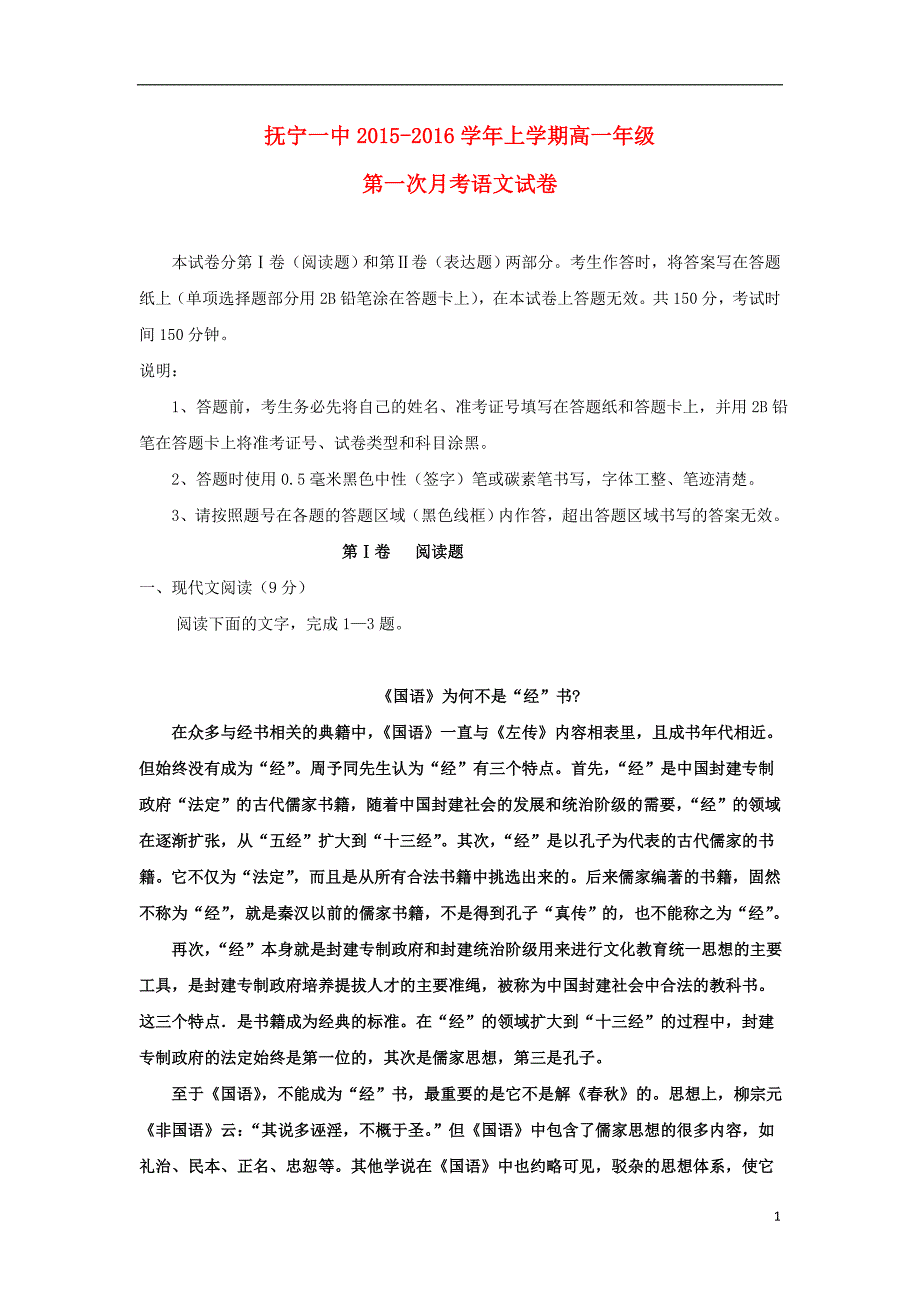 抚宁一中 2015-2016 学年上学期高一年级

第一次月考语文试卷

本试卷分第Ⅰ卷（阅读题）和第Ⅱ卷（表达题）两部分。考生作答时，将答案写在答题纸上（单项选择题部分用 2B 铅笔涂在答题卡上），在本试卷上答题无效。共 150 分，考试时间 150 分钟。

说明：

1、答题前，考生务必先将自己的姓名、准考证号填写在答题纸和答题卡上，并用 2B 铅笔在答题卡上将准考证号、试卷类型和科目涂黑。

2、答题时使用 0.5 毫米黑色中性（签字）笔或碳素笔书写，字体工整、笔迹清楚。

3、请按照题号在各题的答题区域（黑色线框）内作答，超出答题区域书写的答案无效。

第Ⅰ卷　阅读题

一、现代文阅读（9 分）

阅读下面的文字，完成 1—3 题。

《国语》为何不是“经”书?

在众多与经书相关的典籍中，《国语》一直与《左传》内容相表里，且成书年代相近。但始终没有成为“经”。周予同先生认为“经”有三个特点。首先，“经”是中国封建专制政府“法定”的古代儒家书籍，随着中国封建社会的发展和统治阶级的需要，“经”的领域在逐渐扩张，从“五经”扩大到“十三经”。其次，“经”是以孔子为代表的古代儒家的书籍。它不仅为“法定”，而且是从所有合法书籍中挑选出来的。后来儒家编著的书籍，固然不称为“经”，就是秦汉以前的儒家书籍，不是得到孔子“真传”的，也不能称之为“经”。

再次，“经”本身就是封建专制政府和封建统治阶级用来进行文化教育统一思想的主要工具，是封建专制政府培养提拔人才的主要准绳，被称为中国封建社会中合法的教科书。这三个特点．是书籍成为经典的标准。在“经”的领域扩大到“十三经”的过程中，封建专制政府的法定始终是第一位的，其次是儒家思想，第三是孔子。

至于《国语》，不能成为“经”书，最重要的是它不是解《春秋》的。思想上，柳宗元《非国语》云：“其说多诬淫，不概于圣。”但《国语》中包含了儒家思想的很多内容，如礼治、民本、正名、忠恕等。其他学说在《国语》中也约略可见，驳杂的思想体系，使它

1